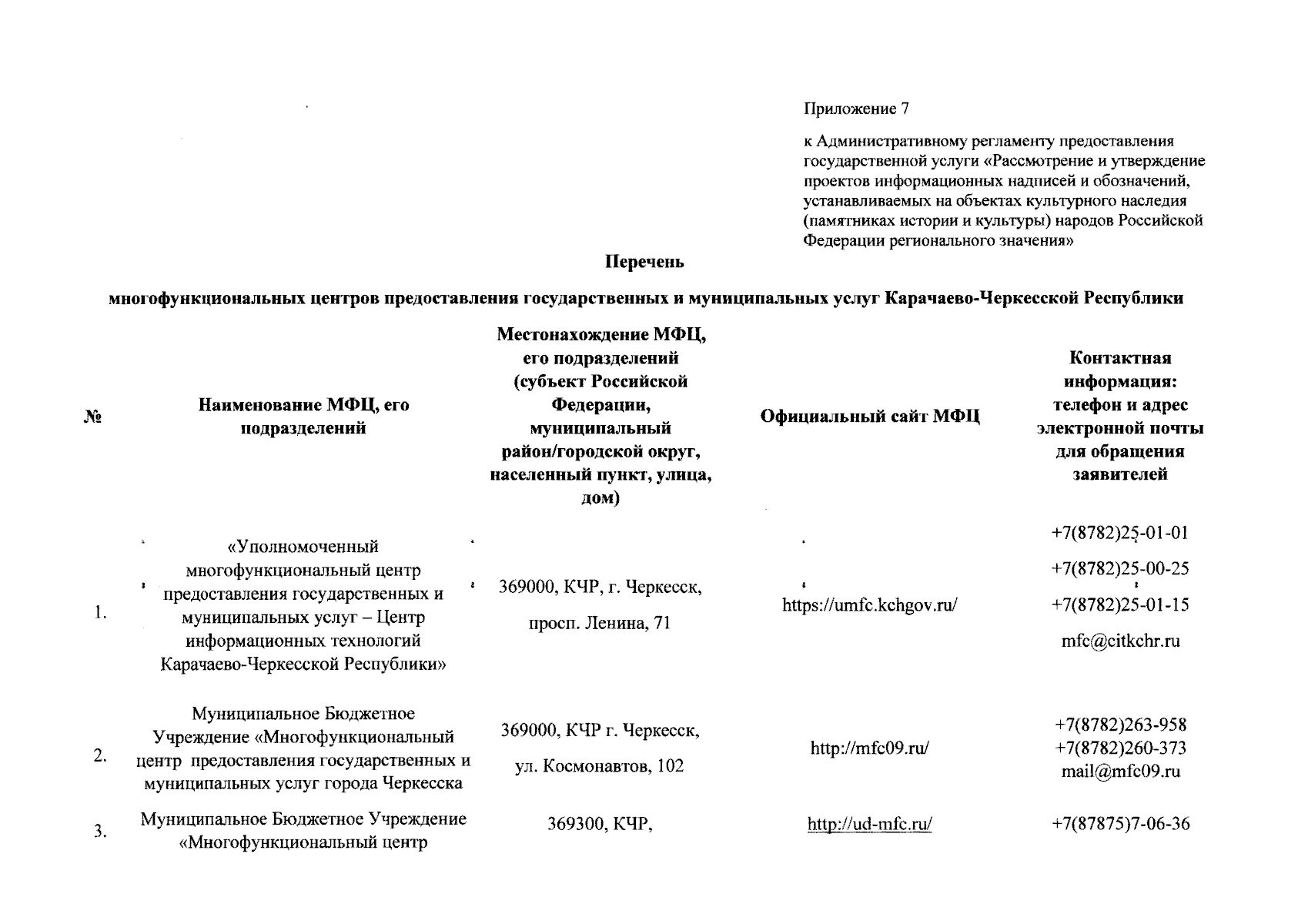 Приложение 7

к Административному регламенту предоставления государственной услуги «Рассмотрение и утверждение проектов информационных надписей и обозначений, устанавливаемых на объектах культурного наследия (памятниках истории и культуры) народов Российской Федерации регионального значения»

Перечень

многофункциональных центров предоставления государственных и муниципальных услуг Карачаево-Черкесской Республики

| № | Наименование МФЦ, его подразделений | Местонахождение МФЦ, его подразделений (субъект Российской Федерации, муниципальный район/городской округ, населенный пункт, улица, дом) | Официальный сайт МФЦ | Контактная информация: телефон и адрес электронной почты для обращения заявителей |
|---|---|---|---|---|
| 1. | «Уполномоченный многофункциональный центр предоставления государственных и муниципальных услуг – Центр информационных технологий Карачаево-Черкесской Республики» | 369000, КЧР, г. Черкесск, просп. Ленина, 71 | https://umfc.kchgov.ru/ | +7(8782)25-01-01 +7(8782)25-00-25 +7(8782)25-01-15 mfc@citkchr.ru |
| 2. | Муниципальное Бюджетное Учреждение «Многофункциональный центр предоставления государственных и муниципальных услуг города Черкесска | 369000, КЧР г. Черкесск, ул. Космонавтов, 102 | http://mfc09.ru/ | +7(8782)263-958 +7(8782)260-373 mail@mfc09.ru |
| 3. | Муниципальное Бюджетное Учреждение «Многофункциональный центр | 369300, КЧР, | http://ud-mfc.ru/ | +7(87875)7-06-36 |